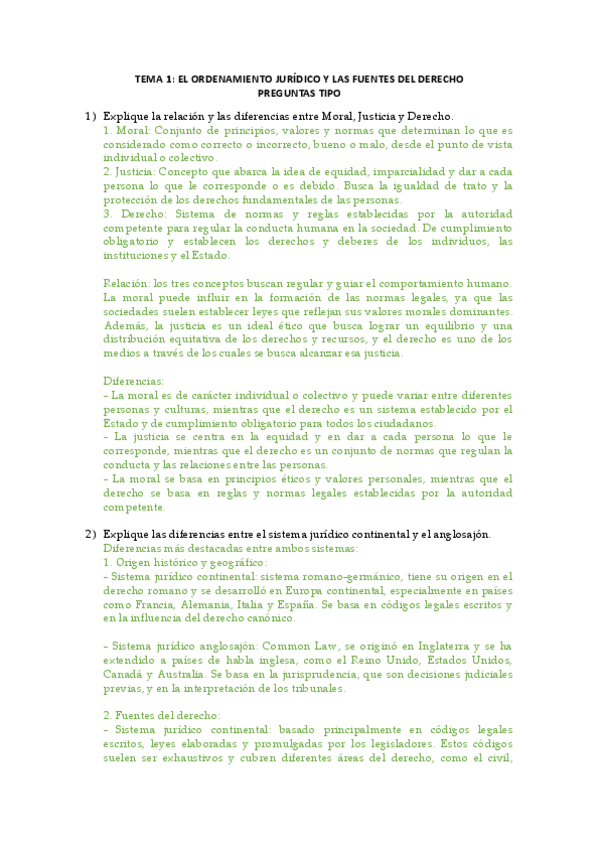 TEMA 1: EL ORDENAMIENTO JURÍDICO Y LAS FUENTES DEL DERECHO
PREGUNTAS TIPO

1) Explique la relación y las diferencias entre Moral, Justicia y Derecho.
1. Moral: Conjunto de principios, valores y normas que determinan lo que es considerado como correcto o incorrecto, bueno o malo, desde el punto de vista individual o colectivo.
2. Justicia: Concepto que abarca la idea de equidad, imparcialidad y dar a cada persona lo que le corresponde o es debido. Busca la igualdad de trato y la protección de los derechos fundamentales de las personas.
3. Derecho: Sistema de normas y reglas establecidas por la autoridad competente para regular la conducta humana en la sociedad. De cumplimiento obligatorio y establecen los derechos y deberes de los individuos, las instituciones y el Estado.

Relación: los tres conceptos buscan regular y guiar el comportamiento humano. La moral puede influir en la formación de las normas legales, ya que las sociedades suelen establecer leyes que reflejan sus valores morales dominantes. Además, la justicia es un ideal ético que busca lograr un equilibrio y una distribución equitativa de los derechos y recursos, y el derecho es uno de los medios a través de los cuales se busca alcanzar esa justicia.

Diferencias:
- La moral es de carácter individual o colectivo y puede variar entre diferentes personas y culturas, mientras que el derecho es un sistema establecido por el Estado y de cumplimiento obligatorio para todos los ciudadanos.
- La justicia se centra en la equidad y en dar a cada persona lo que le corresponde, mientras que el derecho es un conjunto de normas que regulan la conducta y las relaciones entre las personas.
- La moral se basa en principios éticos y valores personales, mientras que el derecho se basa en reglas y normas legales establecidas por la autoridad competente.

2) Explique las diferencias entre el sistema jurídico continental y el anglosajón.
Diferencias más destacadas entre ambos sistemas:
1. Origen histórico y geográfico:
- Sistema jurídico continental: sistema romano-germánico, tiene su origen en el derecho romano y se desarrolló en Europa continental, especialmente en países como Francia, Alemania, Italia y España. Se basa en códigos legales escritos y en la influencia del derecho canónico.

- Sistema jurídico anglosajón: Common Law, se originó en Inglaterra y se ha extendido a países de habla inglesa, como el Reino Unido, Estados Unidos, Canadá y Australia. Se basa en la jurisprudencia, que son decisiones judiciales previas, y en la interpretación de los tribunales.

2. Fuentes del derecho:
- Sistema jurídico continental: basado principalmente en códigos legales escritos, leyes elaboradas y promulgadas por los legisladores. Estos códigos suelen ser exhaustivos y cubren diferentes áreas del derecho, como el civil,